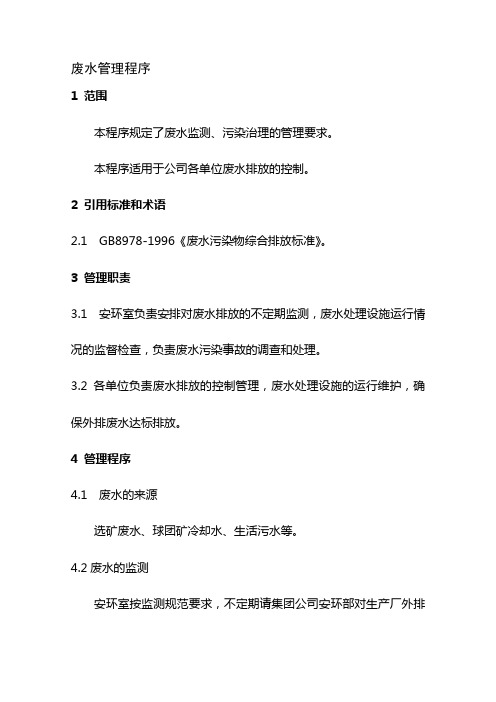 废水管理程序

1 范围

本程序规定了废水监测、污染治理的管理要求。

本程序适用于公司各单位废水排放的控制。

2 引用标准和术语

2.1 GB8978-1996《废水污染物综合排放标准》。

3 管理职责

3.1 安环室负责安排对废水排放的不定期监测，废水处理设施运行情况的监督检查，负责废水污染事故的调查和处理。

3.2 各单位负责废水排放的控制管理，废水处理设施的运行维护，确保外排废水达标排放。

4 管理程序

4.1 废水的来源

选矿废水、球团矿冷却水、生活污水等。

4.2 废水的监测

安环室按监测规范要求，不定期请集团公司安环部对生产厂外排